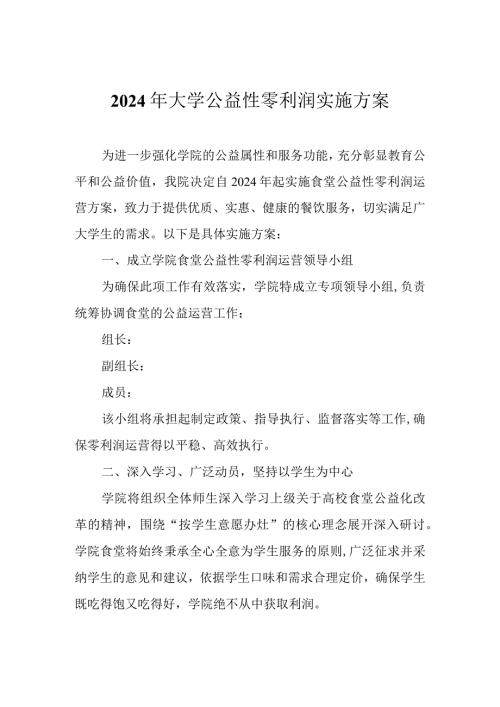 2024年大学公益性零利润实施方案

为进一步强化学院的公益属性和服务功能，充分彰显教育公平和公益价值，我院决定自2024年起实施食堂公益性零利润运营方案，致力于提供优质、实惠、健康的餐饮服务，切实满足广大学生的需求。以下是具体实施方案：

一、成立学院食堂公益性零利润运营领导小组

为确保此项工作有效落实，学院特成立专项领导小组，负责统筹协调食堂的公益运营工作：

组长：

副组长：

成员：

该小组将承担起制定政策、指导执行、监督落实等工作，确保零利润运营得以平稳、高效执行。

二、深入学习、广泛动员，坚持以学生为中心

学院将组织全体师生深入学习上级关于高校食堂公益化改革的精神，围绕“按学生意愿办灶”的核心理念展开深入研讨。学院食堂将始终秉承全心全意为学生服务的原则，广泛征求并采纳学生的意见和建议，依据学生口味和需求合理定价，确保学生既吃得饱又吃得好，学院绝不从中获取利润。